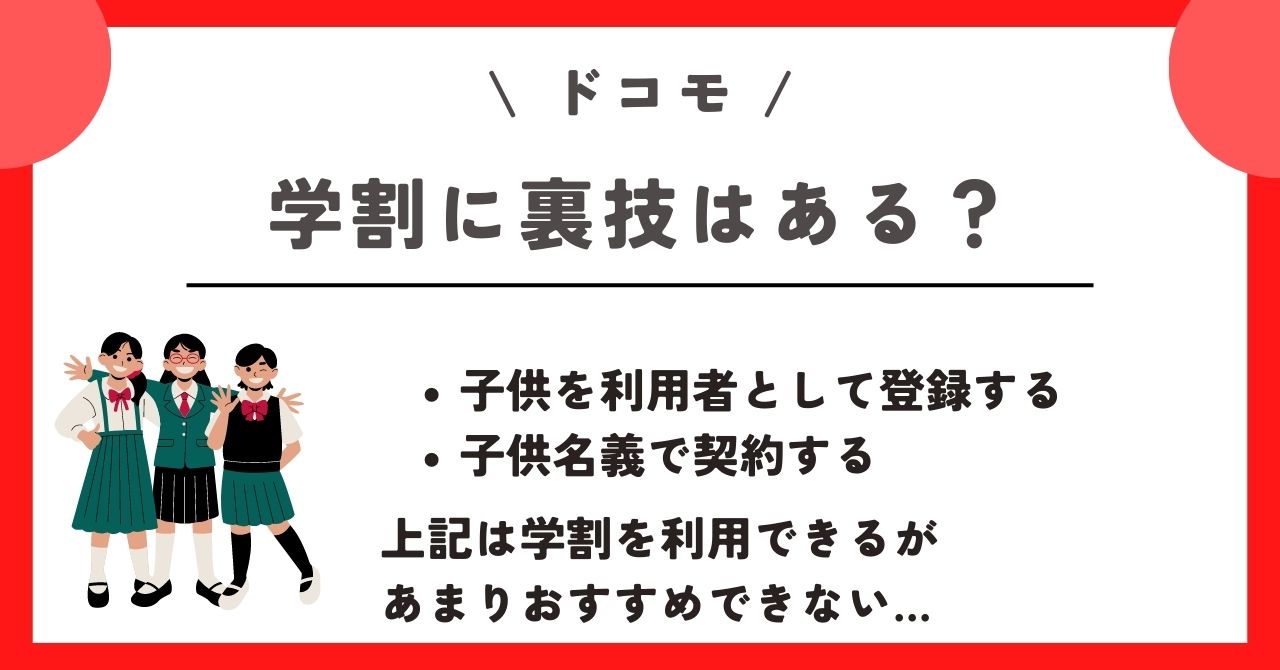 \ ドコモ /

学割に裏技はある？

• 子供を利用者として登録する
• 子供名義で契約する

上記は学割を利用できるが
あまりおすすめできない…